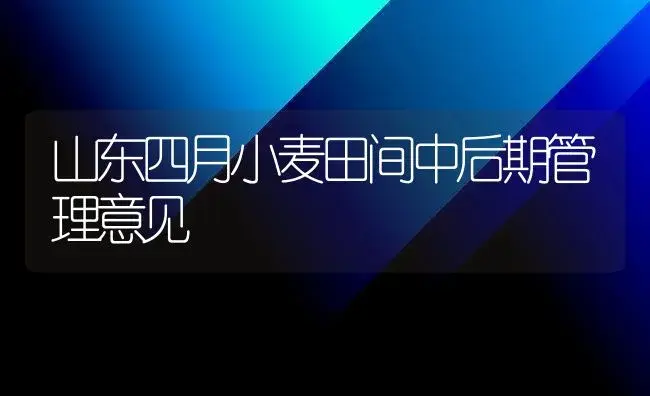 山东四月小麦田间中后期管理意见